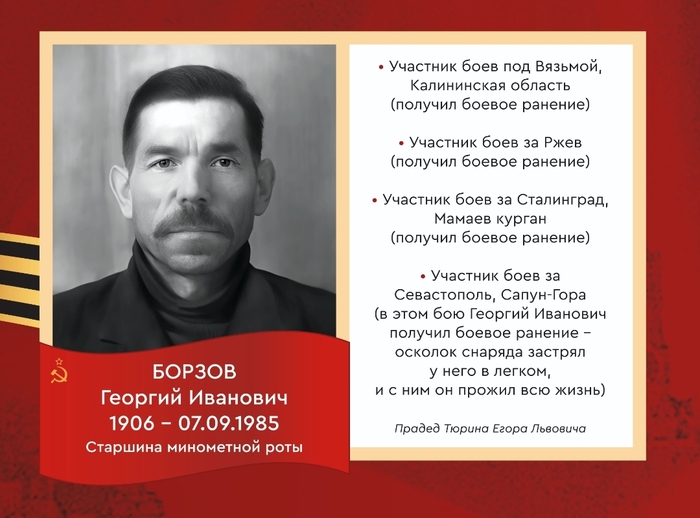 БОРЗОВ
Георгий Иванович
1906 – 07.09.1985
Старшина минометной роты

• Участник боев под Вязьмой, Калининская область (получил боевое ранение)

• Участник боев за Ржев (получил боевое ранение)

• Участник боев за Сталинград, Мамаев курган (получил боевое ранение)

• Участник боев за Севастополь, Сапун-Гора (в этом бою Георгий Иванович получил боевое ранение – осколок снаряда застрял у него в легком, и с ним он прожил всю жизнь)

Прадед Тюрина Егора Львовича